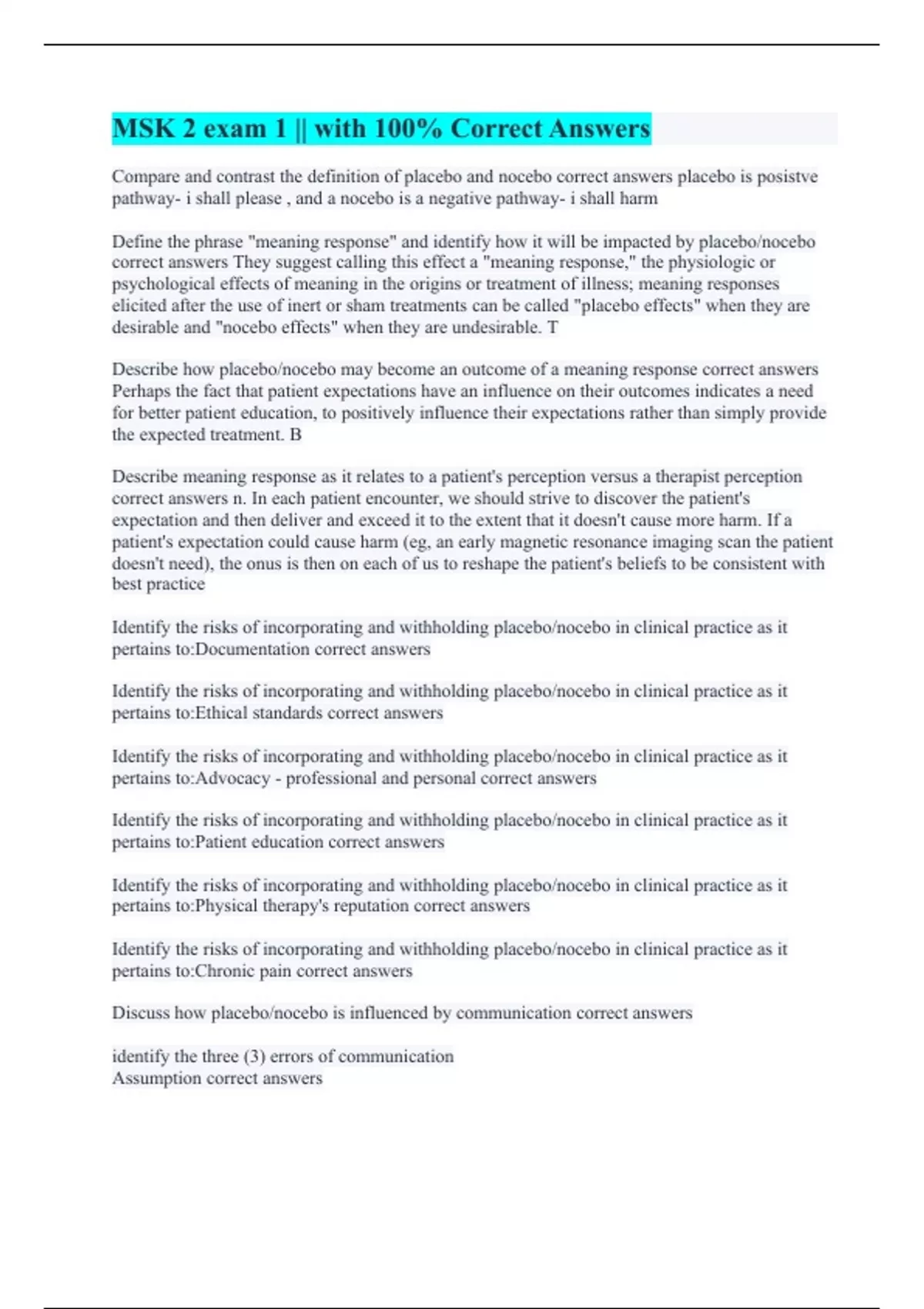 MSK 2 exam 1 || with 100% Correct Answers

Compare and contrast the definition of placebo and nocebo correct answers placebo is posistve pathway- i shall please , and a nocebo is a negative pathway- i shall harm

Define the phrase "meaning response" and identify how it will be impacted by placebo/nocebo correct answers They suggest calling this effect a "meaning response," the physiologic or psychological effects of meaning in the origins or treatment of illness; meaning responses elicited after the use of inert or sham treatments can be called "placebo effects" when they are desirable and "nocebo effects" when they are undesirable. T

Describe how placebo/nocebo may become an outcome of a meaning response correct answers Perhaps the fact that patient expectations have an influence on their outcomes indicates a need for better patient education, to positively influence their expectations rather than simply provide the expected treatment. B

Describe meaning response as it relates to a patient's perception versus a therapist perception correct answers n. In each patient encounter, we should strive to discover the patient's expectation and then deliver and exceed it to the extent that it doesn't cause more harm. If a patient's expectation could cause harm (eg, an early magnetic resonance imaging scan the patient doesn't need), the onus is then on each of us to reshape the patient's beliefs to be consistent with best practice

Identify the risks of incorporating and withholding placebo/nocebo in clinical practice as it pertains to:Documentation correct answers

Identify the risks of incorporating and withholding placebo/nocebo in clinical practice as it pertains to:Ethical standards correct answers

Identify the risks of incorporating and withholding placebo/nocebo in clinical practice as it pertains to:Advocacy - professional and personal correct answers

Identify the risks of incorporating and withholding placebo/nocebo in clinical practice as it pertains to:Patient education correct answers

Identify the risks of incorporating and withholding placebo/nocebo in clinical practice as it pertains to:Physical therapy's reputation correct answers

Identify the risks of incorporating and withholding placebo/nocebo in clinical practice as it pertains to:Chronic pain correct answers

Discuss how placebo/nocebo is influenced by communication correct answers

identify the three (3) errors of communication
Assumption correct answers